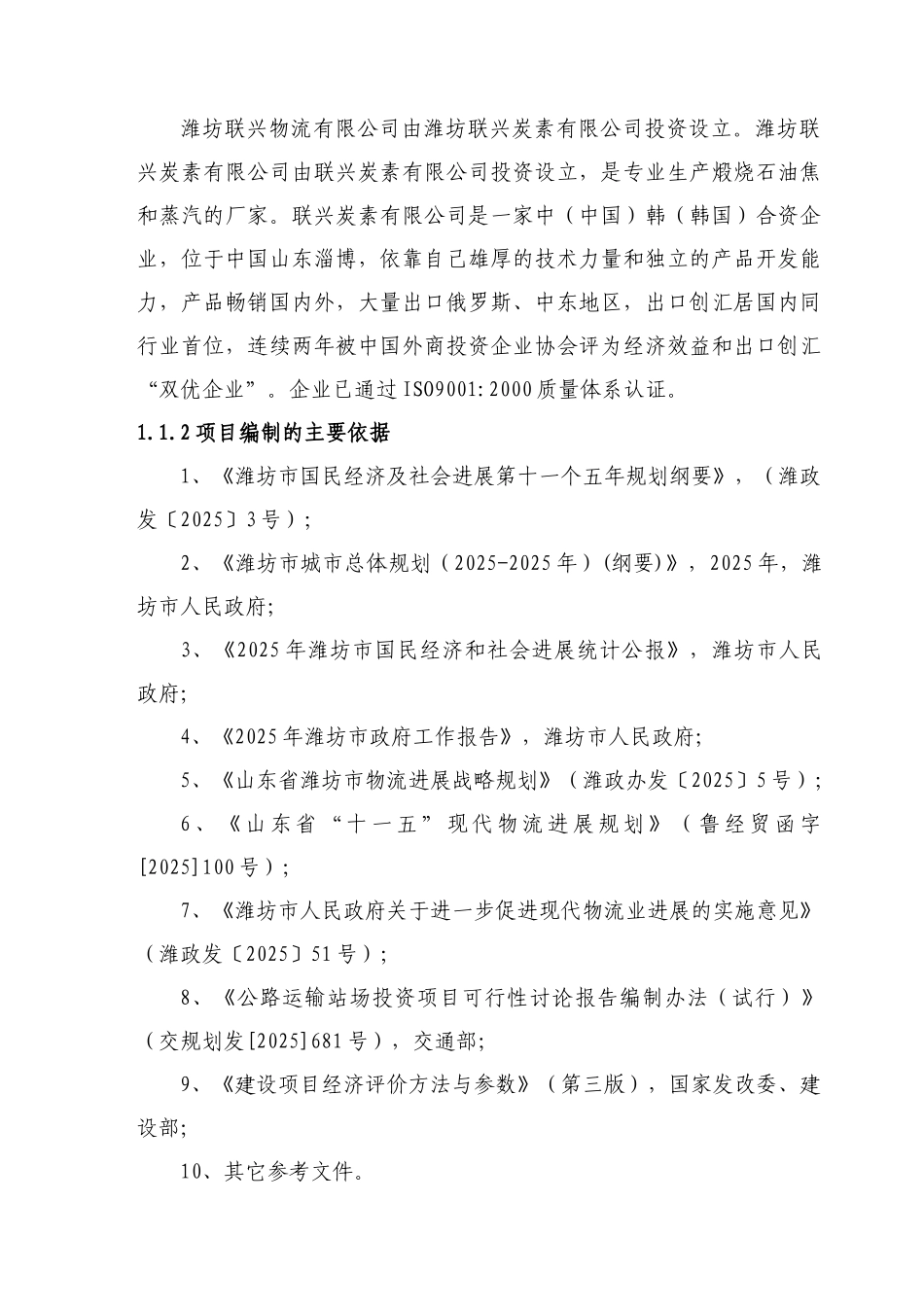 潍坊联兴物流有限公司由潍坊联兴炭素有限公司投资设立。潍坊联兴炭素有限公司由联兴炭素有限公司投资设立，是专业生产煅烧石油焦和蒸汽的厂家。联兴炭素有限公司是一家中（中国）韩（韩国）合资企业，位于中国山东淄博，依靠自己雄厚的技术力量和独立的产品开发能力，产品畅销国内外，大量出口俄罗斯、中东地区，出口创汇居国内同行业首位，连续两年被中国外商投资企业协会评为经济效益和出口创汇“双优企业”。企业已通过 ISO9001:2000 质量体系认证。

1.1.2 项目编制的主要依据

1、《潍坊市国民经济及社会进展第十一个五年规划纲要》，（潍政发〔2025〕3 号）；

2、《潍坊市城市总体规划（2025-2025 年）(纲要)》，2025 年，潍坊市人民政府;

3、《2025 年潍坊市国民经济和社会进展统计公报》，潍坊市人民政府;

4、《2025 年潍坊市政府工作报告》，潍坊市人民政府;

5、《山东省潍坊市物流进展战略规划》（潍政办发〔2025〕5 号）;

6、《山东省“十一五”现代物流进展规划》（鲁经贸函字[2025]100 号）;

7、《潍坊市人民政府关于进一步促进现代物流业进展的实施意见》（潍政发〔2025〕51 号）;

8、《公路运输站场投资项目可行性讨论报告编制办法（试行）》（交规划发[2025]681 号），交通部;

9、《建设项目经济评价方法与参数》（第三版），国家发改委、建设部;

10、其它参考文件。